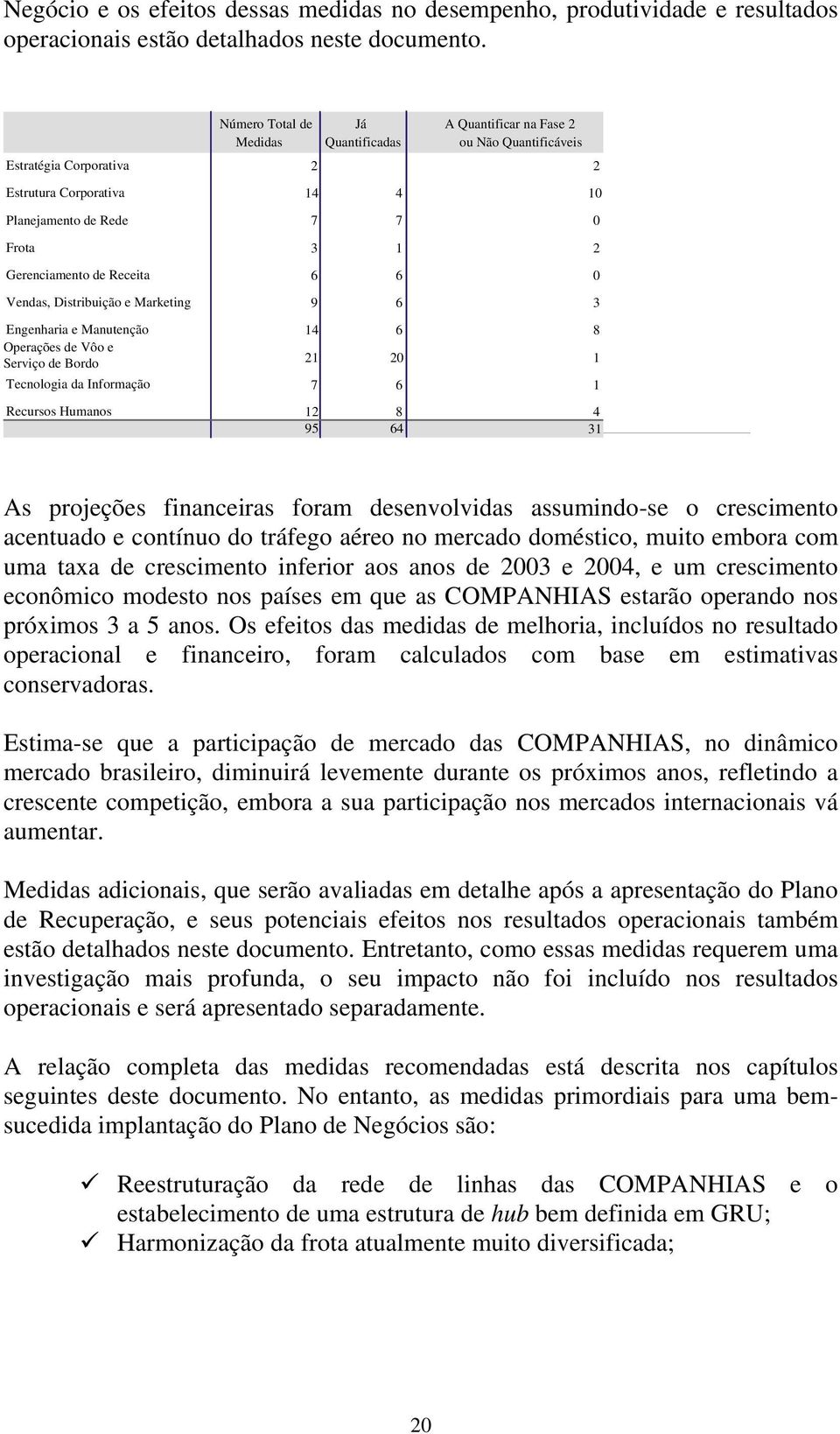 Negócio e os efeitos dessas medidas no desempenho, produtividade e resultados operacionais estão detalhados neste documento.

| | Número Total de Medidas | Já Quantificadas | A Quantificar na Fase 2 ou Não Quantificáveis |
|---|---|---|---|
| Estratégia Corporativa | 2 | | 2 |
| Estrutura Corporativa | 14 | 4 | 10 |
| Planejamento de Rede | 7 | 7 | 0 |
| Frota | 3 | 1 | 2 |
| Gerenciamento de Receita | 6 | 6 | 0 |
| Vendas, Distribuição e Marketing | 9 | 6 | 3 |
| Engenharia e Manutenção | 14 | 6 | 8 |
| Operações de Vôo e Serviço de Bordo | 21 | 20 | 1 |
| Tecnologia da Informação | 7 | 6 | 1 |
| Recursos Humanos | 12 | 8 | 4 |
| | 95 | 64 | 31 |

As projeções financeiras foram desenvolvidas assumindo-se o crescimento acentuado e contínuo do tráfego aéreo no mercado doméstico, muito embora com uma taxa de crescimento inferior aos anos de 2003 e 2004, e um crescimento econômico modesto nos países em que as COMPANHIAS estarão operando nos próximos 3 a 5 anos. Os efeitos das medidas de melhoria, incluídos no resultado operacional e financeiro, foram calculados com base em estimativas conservadoras.

Estima-se que a participação de mercado das COMPANHIAS, no dinâmico mercado brasileiro, diminuirá levemente durante os próximos anos, refletindo a crescente competição, embora a sua participação nos mercados internacionais vá aumentar.

Medidas adicionais, que serão avaliadas em detalhe após a apresentação do Plano de Recuperação, e seus potenciais efeitos nos resultados operacionais também estão detalhados neste documento. Entretanto, como essas medidas requerem uma investigação mais profunda, o seu impacto não foi incluído nos resultados operacionais e será apresentado separadamente.

A relação completa das medidas recomendadas está descrita nos capítulos seguintes deste documento. No entanto, as medidas primordiais para uma bem-sucedida implantação do Plano de Negócios são:

✓ Reestruturação da rede de linhas das COMPANHIAS e o estabelecimento de uma estrutura de hub bem definida em GRU;
✓ Harmonização da frota atualmente muito diversificada;

20